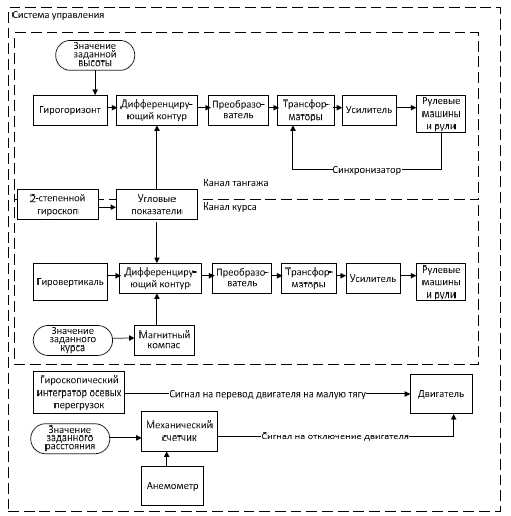 Система управления

Значение заданной высоты

Гирогоризонт

Дифференцирующий контур

Преобразователь

Трансформаторы

Усилитель

Рулевые машины и рули

Синхронизатор

Канал тангажа

2-степенной гироскоп

Угловые показатели

Канал курса

Гировертикаль

Дифференцирующий контур

Преобразователь

Трансформаторы

Усилитель

Рулевые машины и рули

Значение заданного курса

Магнитный компас

Гироскопический интегратор осевых перегрузок

Сигнал на перевод двигателя на малую тягу

Двигатель

Значение заданного расстояния

Механический счетчик

Сигнал на отключение двигателя

Анемометр